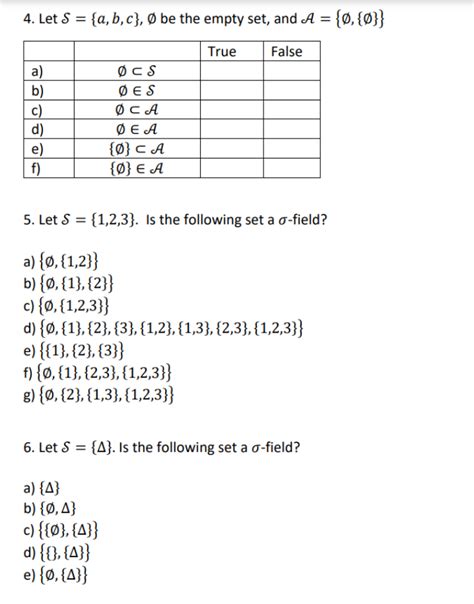 4. Let $\mathcal{S} = \{a, b, c\}$, $\emptyset$ be the empty set, and $\mathcal{A} = \{\emptyset, \{\emptyset\}\}$

| | | True | False |
|---|---|---|---|
| a) | $\emptyset \subset \mathcal{S}$ | | |
| b) | $\emptyset \in \mathcal{S}$ | | |
| c) | $\emptyset \subset \mathcal{A}$ | | |
| d) | $\emptyset \in \mathcal{A}$ | | |
| e) | $\{\emptyset\} \subset \mathcal{A}$ | | |
| f) | $\{\emptyset\} \in \mathcal{A}$ | | |

5. Let $\mathcal{S} = \{1,2,3\}$. Is the following set a $\sigma$-field?

a) $\{\emptyset, \{1,2\}\}$
b) $\{\emptyset, \{1\}, \{2\}\}$
c) $\{\emptyset, \{1,2,3\}\}$
d) $\{\emptyset, \{1\}, \{2\}, \{3\}, \{1,2\}, \{1,3\}, \{2,3\}, \{1,2,3\}\}$
e) $\{\{1\}, \{2\}, \{3\}\}$
f) $\{\emptyset, \{1\}, \{2,3\}, \{1,2,3\}\}$
g) $\{\emptyset, \{2\}, \{1,3\}, \{1,2,3\}\}$

6. Let $\mathcal{S} = \{\Delta\}$. Is the following set a $\sigma$-field?

a) $\{\Delta\}$
b) $\{\emptyset, \Delta\}$
c) $\{\{\emptyset\}, \{\Delta\}\}$
d) $\{\{\}, \{\Delta\}\}$
e) $\{\emptyset, \{\Delta\}\}$